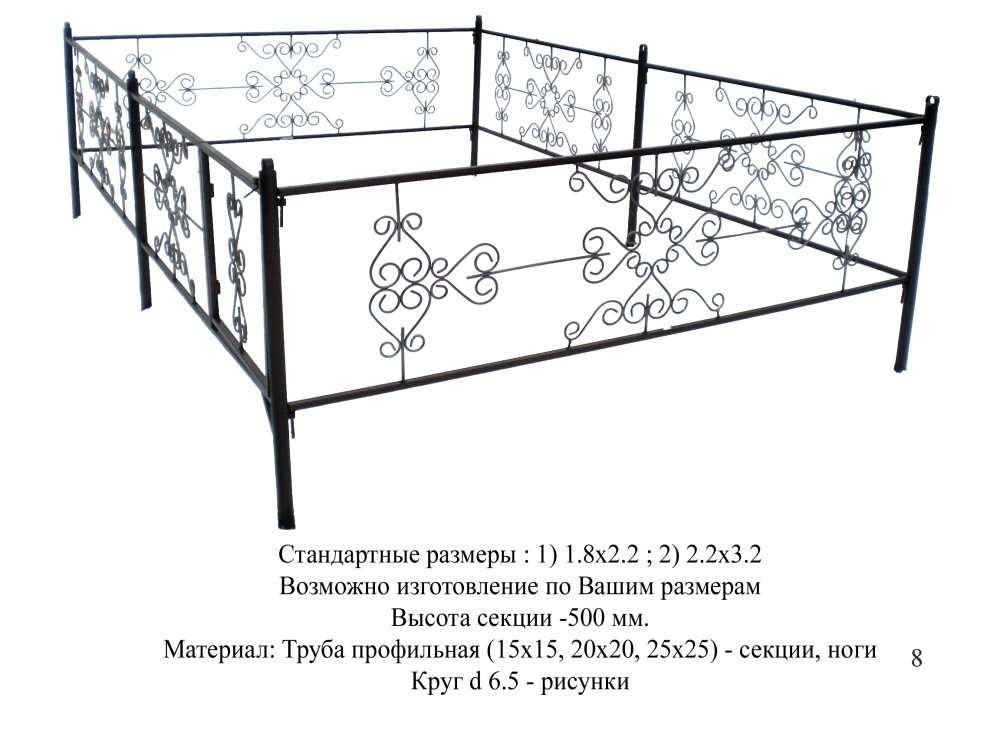 Стандартные размеры : 1) 1.8х2.2 ; 2) 2.2х3.2
Возможно изготовление по Вашим размерам
Высота секции -500 мм.
Материал: Труба профильная (15х15, 20х20, 25х25) - секции, ноги
Круг d 6.5 - рисунки

8